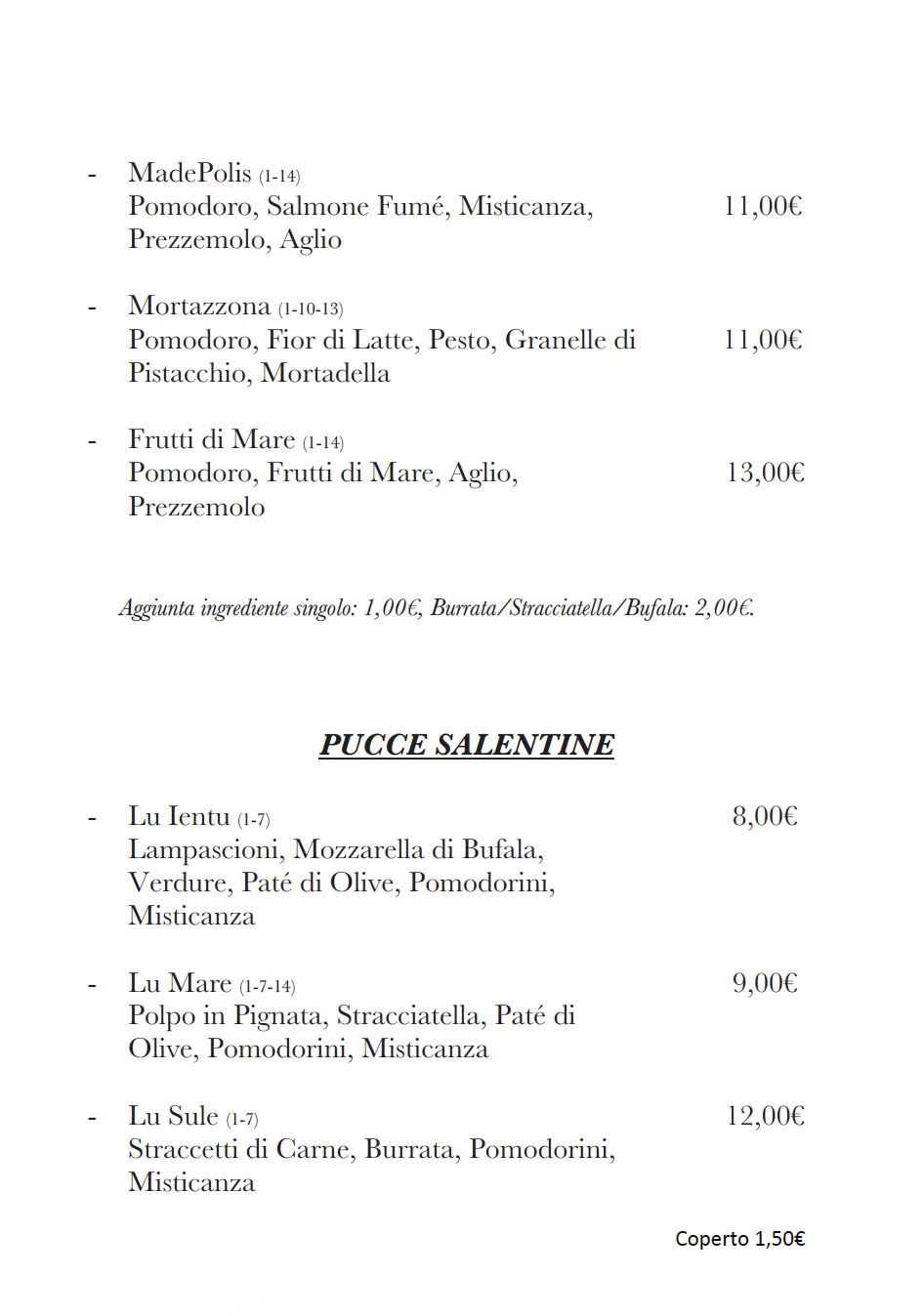 - MadePolis (1-14)
Pomodoro, Salmone Fumé, Misticanza, Prezzemolo, Aglio 11,00€

- Mortazzona (1-10-13)
Pomodoro, Fior di Latte, Pesto, Granelle di Pistacchio, Mortadella 11,00€

- Frutti di Mare (1-14)
Pomodoro, Frutti di Mare, Aglio, Prezzemolo 13,00€

Aggiunta ingrediente singolo: 1,00€, Burrata/Stracciatella/Bufala: 2,00€.

PUCCE SALENTINE

- Lu Ientu (1-7) 8,00€
Lampascioni, Mozzarella di Bufala, Verdure, Paté di Olive, Pomodorini, Misticanza

- Lu Mare (1-7-14) 9,00€
Polpo in Pignata, Stracciatella, Paté di Olive, Pomodorini, Misticanza

- Lu Sule (1-7) 12,00€
Straccetti di Carne, Burrata, Pomodorini, Misticanza

Coperto 1,50€